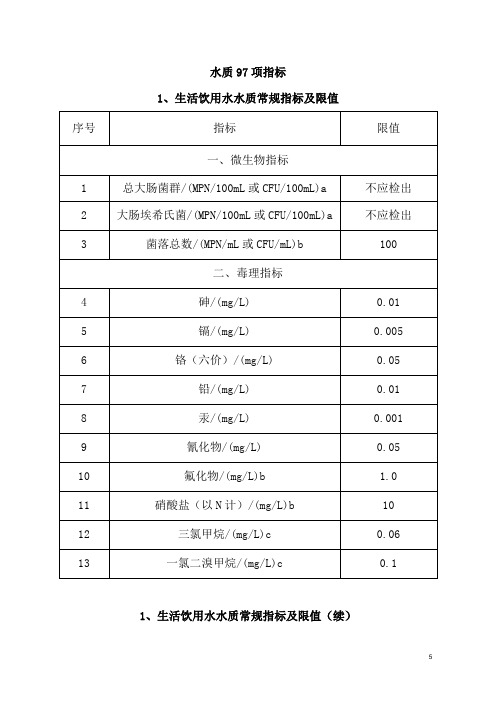 水质 97 项指标

1、生活饮用水水质常规指标及限值

| 序号 | 指标 | 限值 |
|---|---|---|
| 一、微生物指标 | | |
| 1 | 总大肠菌群/(MPN/100mL 或 CFU/100mL)a | 不应检出 |
| 2 | 大肠埃希氏菌/(MPN/100mL 或 CFU/100mL)a | 不应检出 |
| 3 | 菌落总数/(MPN/mL 或 CFU/mL)b | 100 |
| 二、毒理指标 | | |
| 4 | 砷/(mg/L) | 0.01 |
| 5 | 镉/(mg/L) | 0.005 |
| 6 | 铬（六价）/(mg/L) | 0.05 |
| 7 | 铅/(mg/L) | 0.01 |
| 8 | 汞/(mg/L) | 0.001 |
| 9 | 氰化物/(mg/L) | 0.05 |
| 10 | 氟化物/(mg/L)b | 1.0 |
| 11 | 硝酸盐（以 N 计）/(mg/L)b | 10 |
| 12 | 三氯甲烷/(mg/L)c | 0.06 |
| 13 | 一氯二溴甲烷/(mg/L)c | 0.1 |

1、生活饮用水水质常规指标及限值（续）

5